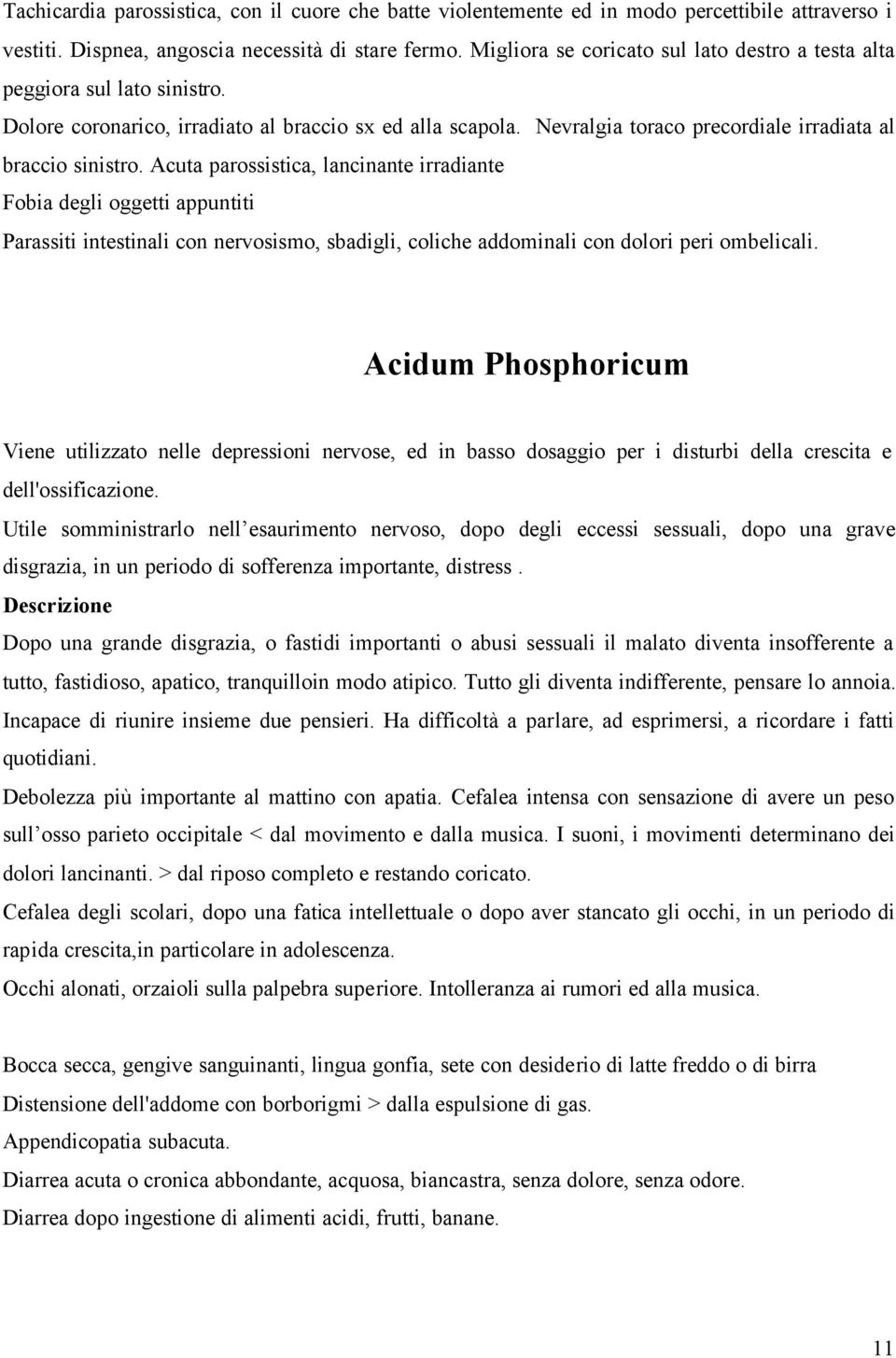 Tachicardia parossistica, con il cuore che batte violentemente ed in modo percettibile attraverso i vestiti. Dispnea, angoscia necessità di stare fermo. Migliora se coricato sul lato destro a testa alta peggiora sul lato sinistro.

Dolore coronarico, irradiato al braccio sx ed alla scapola. Nevralgia toraco precordiale irradiata al braccio sinistro. Acuta parossistica, lancinante irradiante

Fobia degli oggetti appuntiti

Parassiti intestinali con nervosismo, sbadigli, coliche addominali con dolori peri ombelicali.

Acidum Phosphoricum

Viene utilizzato nelle depressioni nervose, ed in basso dosaggio per i disturbi della crescita e dell'ossificazione.

Utile somministrarlo nell esaurimento nervoso, dopo degli eccessi sessuali, dopo una grave disgrazia, in un periodo di sofferenza importante, distress .

Descrizione

Dopo una grande disgrazia, o fastidi importanti o abusi sessuali il malato diventa insofferente a tutto, fastidioso, apatico, tranquilloin modo atipico. Tutto gli diventa indifferente, pensare lo annoia. Incapace di riunire insieme due pensieri. Ha difficoltà a parlare, ad esprimersi, a ricordare i fatti quotidiani.

Debolezza più importante al mattino con apatia. Cefalea intensa con sensazione di avere un peso sull osso parieto occipitale < dal movimento e dalla musica. I suoni, i movimenti determinano dei dolori lancinanti. > dal riposo completo e restando coricato.

Cefalea degli scolari, dopo una fatica intellettuale o dopo aver stancato gli occhi, in un periodo di rapida crescita,in particolare in adolescenza.

Occhi alonati, orzaioli sulla palpebra superiore. Intolleranza ai rumori ed alla musica.

Bocca secca, gengive sanguinanti, lingua gonfia, sete con desiderio di latte freddo o di birra

Distensione dell'addome con borborigmi > dalla espulsione di gas.

Appendicopatia subacuta.

Diarrea acuta o cronica abbondante, acquosa, biancastra, senza dolore, senza odore.

Diarrea dopo ingestione di alimenti acidi, frutti, banane.

11